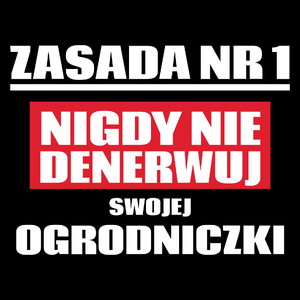 ZASADA NR 1

NIGDY NIE DENERWUJ

SWOJEJ

OGRODNICZKI